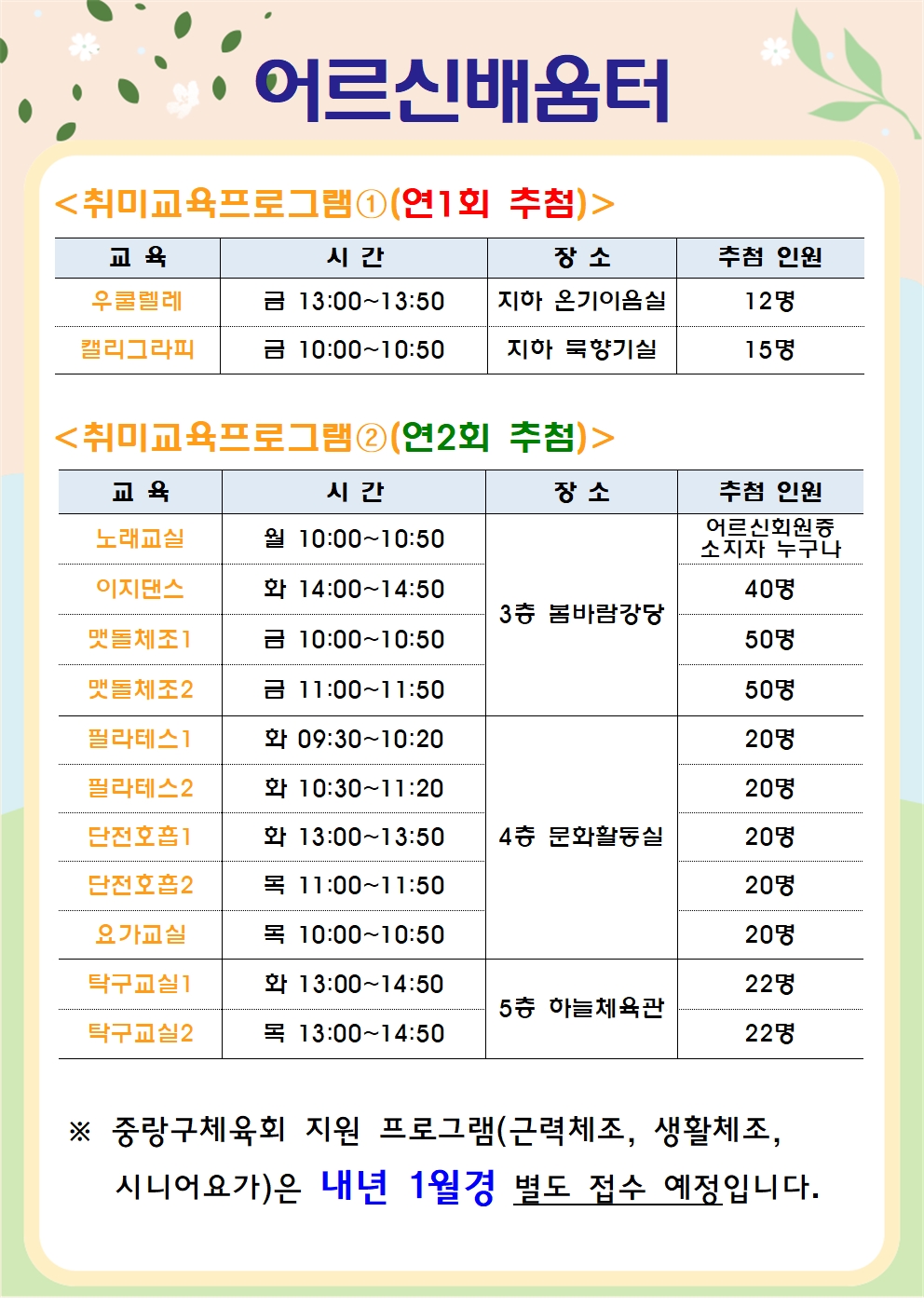 어르신배움터

<취미교육프로그램①(연1회 추첨)>

| 교 육 | 시 간 | 장 소 | 추첨 인원 |
|---|---|---|---|
| 우쿨렐레 | 금 13:00~13:50 | 지하 온기이음실 | 12명 |
| 캘리그라피 | 금 10:00~10:50 | 지하 묵향기실 | 15명 |

<취미교육프로그램②(연2회 추첨)>

| 교 육 | 시 간 | 장 소 | 추첨 인원 |
|---|---|---|---|
| 노래교실 | 월 10:00~10:50 | 3층 봄바람강당 | 어르신회원증 소지자 누구나 |
| 이지댄스 | 화 14:00~14:50 | | 40명 |
| 맷돌체조1 | 금 10:00~10:50 | | 50명 |
| 맷돌체조2 | 금 11:00~11:50 | | 50명 |
| 필라테스1 | 화 09:30~10:20 | 4층 문화활동실 | 20명 |
| 필라테스2 | 화 10:30~11:20 | | 20명 |
| 단전호흡1 | 화 13:00~13:50 | | 20명 |
| 단전호흡2 | 목 11:00~11:50 | | 20명 |
| 요가교실 | 목 10:00~10:50 | | 20명 |
| 탁구교실1 | 화 13:00~14:50 | 5층 하늘체육관 | 22명 |
| 탁구교실2 | 목 13:00~14:50 | | 22명 |

※ 중랑구체육회 지원 프로그램(근력체조, 생활체조, 시니어요가)은 내년 1월경 별도 접수 예정입니다.